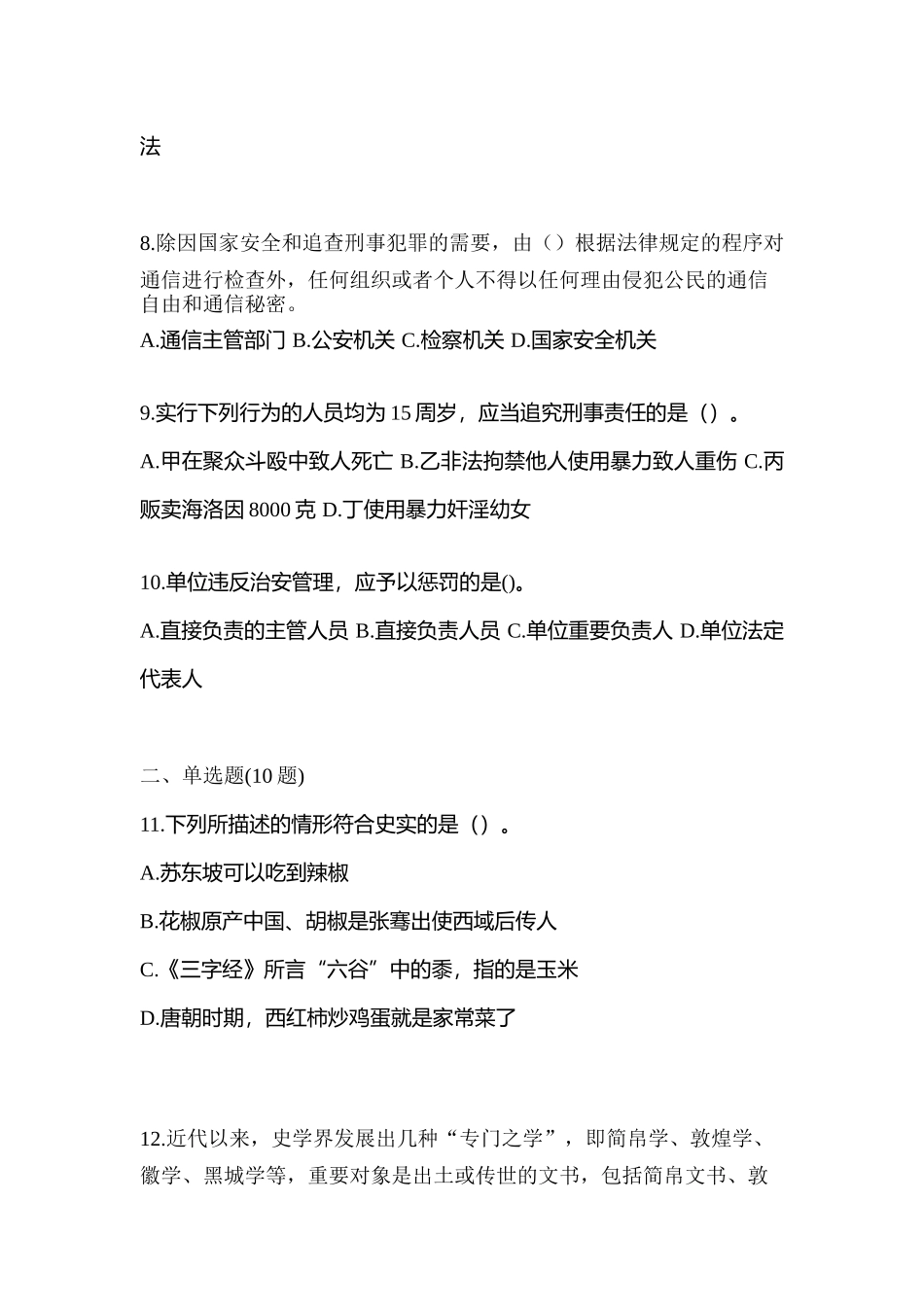 法

8.除因国家安全和追查刑事犯罪的需要，由（）根据法律规定的程序对通信进行检查外，任何组织或者个人不得以任何理由侵犯公民的通信自由和通信秘密。

A.通信主管部门 B.公安机关 C.检察机关 D.国家安全机关

9.实行下列行为的人员均为 15 周岁，应当追究刑事责任的是（）。

A.甲在聚众斗殴中致人死亡 B.乙非法拘禁他人使用暴力致人重伤 C.丙贩卖海洛因 8000 克 D.丁使用暴力奸淫幼女

10.单位违反治安管理，应予以惩罚的是()。

A.直接负责的主管人员 B.直接负责人员 C.单位重要负责人 D.单位法定代表人

二、单选题(10 题)

11.下列所描述的情形符合史实的是（）。

A.苏东坡可以吃到辣椒

B.花椒原产中国、胡椒是张骞出使西域后传人

C.《三字经》所言“六谷”中的黍，指的是玉米

D.唐朝时期，西红柿炒鸡蛋就是家常菜了

12.近代以来，史学界发展出几种“专门之学”，即简帛学、敦煌学、徽学、黑城学等，重要对象是出土或传世的文书，包括简帛文书、敦